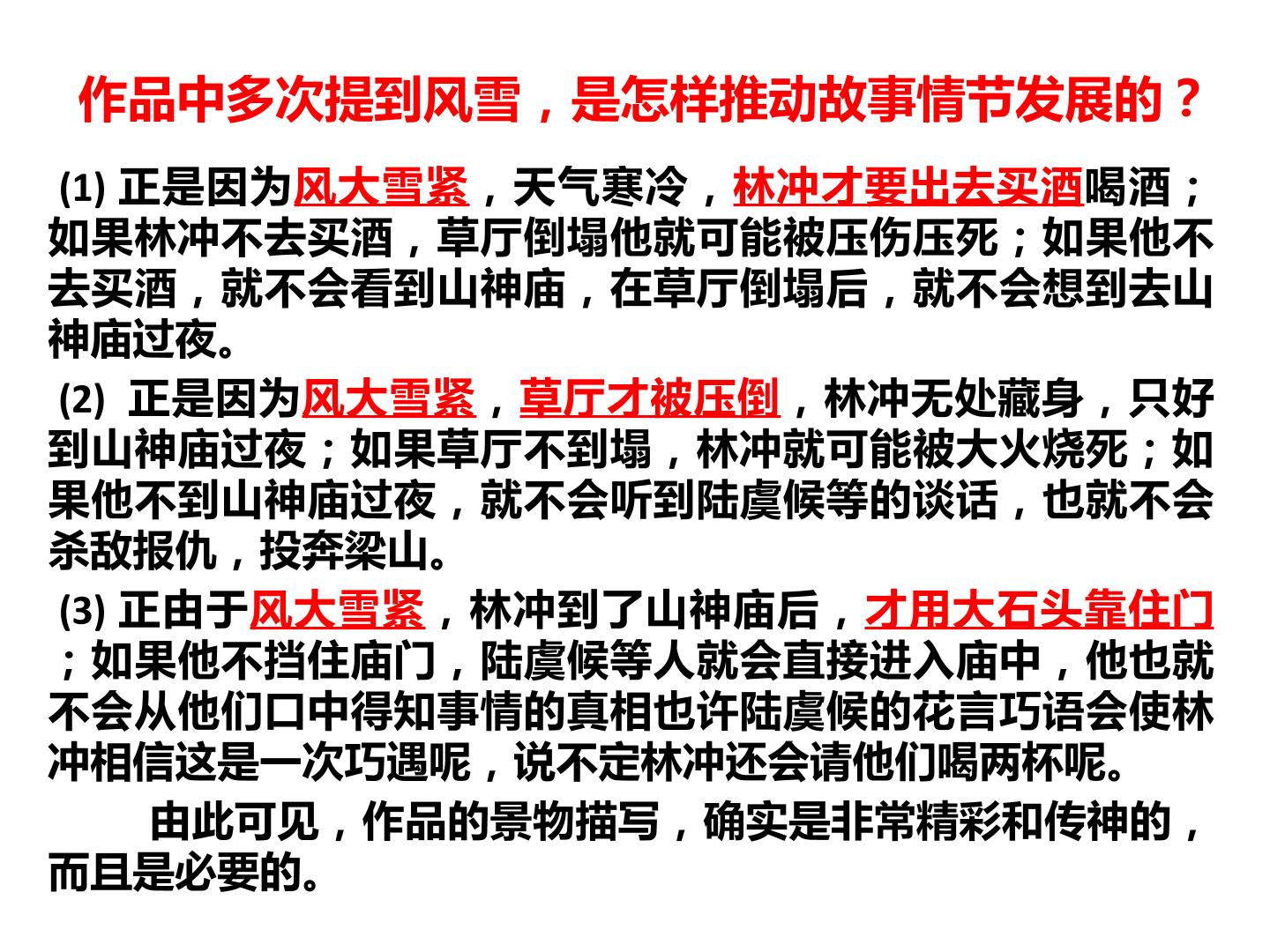 作品中多次提到风雪，是怎样推动故事情节发展的？

(1)正是因为风大雪紧，天气寒冷，林冲才要出去买酒喝酒；如果林冲不去买酒，草厅倒塌他就可能被压伤压死；如果他不去买酒，就不会看到山神庙，在草厅倒塌后，就不会想到去山神庙过夜。

(2)正是因为风大雪紧，草厅才被压倒，林冲无处藏身，只好到山神庙过夜；如果草厅不到塌，林冲就可能被大火烧死；如果他不到山神庙过夜，就不会听到陆虞候等的谈话，也就不会杀敌报仇，投奔梁山。

(3)正由于风大雪紧，林冲到了山神庙后，才用大石头靠住门；如果他不挡住庙门，陆虞候等人就会直接进入庙中，他也就不会从他们口中得知事情的真相也许陆虞候的花言巧语会使林冲相信这是一次巧遇呢，说不定林冲还会请他们喝两杯呢。

由此可见，作品的景物描写，确实是非常精彩和传神的，而且是必要的。